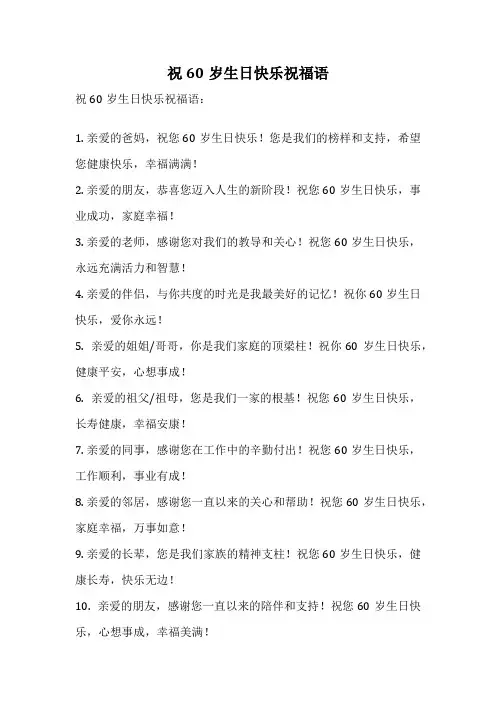 祝 60 岁生日快乐祝福语

祝 60 岁生日快乐祝福语：

1. 亲爱的爸妈，祝您 60 岁生日快乐！您是我们的榜样和支持，希望您健康快乐，幸福满满！

2. 亲爱的朋友，恭喜您迈入人生的新阶段！祝您 60 岁生日快乐，事业成功，家庭幸福！

3. 亲爱的老师，感谢您对我们的教导和关心！祝您 60 岁生日快乐，永远充满活力和智慧！

4. 亲爱的伴侣，与你共度的时光是我最美好的记忆！祝你 60 岁生日快乐，爱你永远！

5. 亲爱的姐姐/哥哥，你是我们家庭的顶梁柱！祝你 60 岁生日快乐，健康平安，心想事成！

6. 亲爱的祖父/祖母，您是我们一家的根基！祝您 60 岁生日快乐，长寿健康，幸福安康！

7. 亲爱的同事，感谢您在工作中的辛勤付出！祝您 60 岁生日快乐，工作顺利，事业有成！

8. 亲爱的邻居，感谢您一直以来的关心和帮助！祝您 60 岁生日快乐，家庭幸福，万事如意！

9. 亲爱的长辈，您是我们家族的精神支柱！祝您 60 岁生日快乐，健康长寿，快乐无边！

10. 亲爱的朋友，感谢您一直以来的陪伴和支持！祝您 60 岁生日快乐，心想事成，幸福美满！